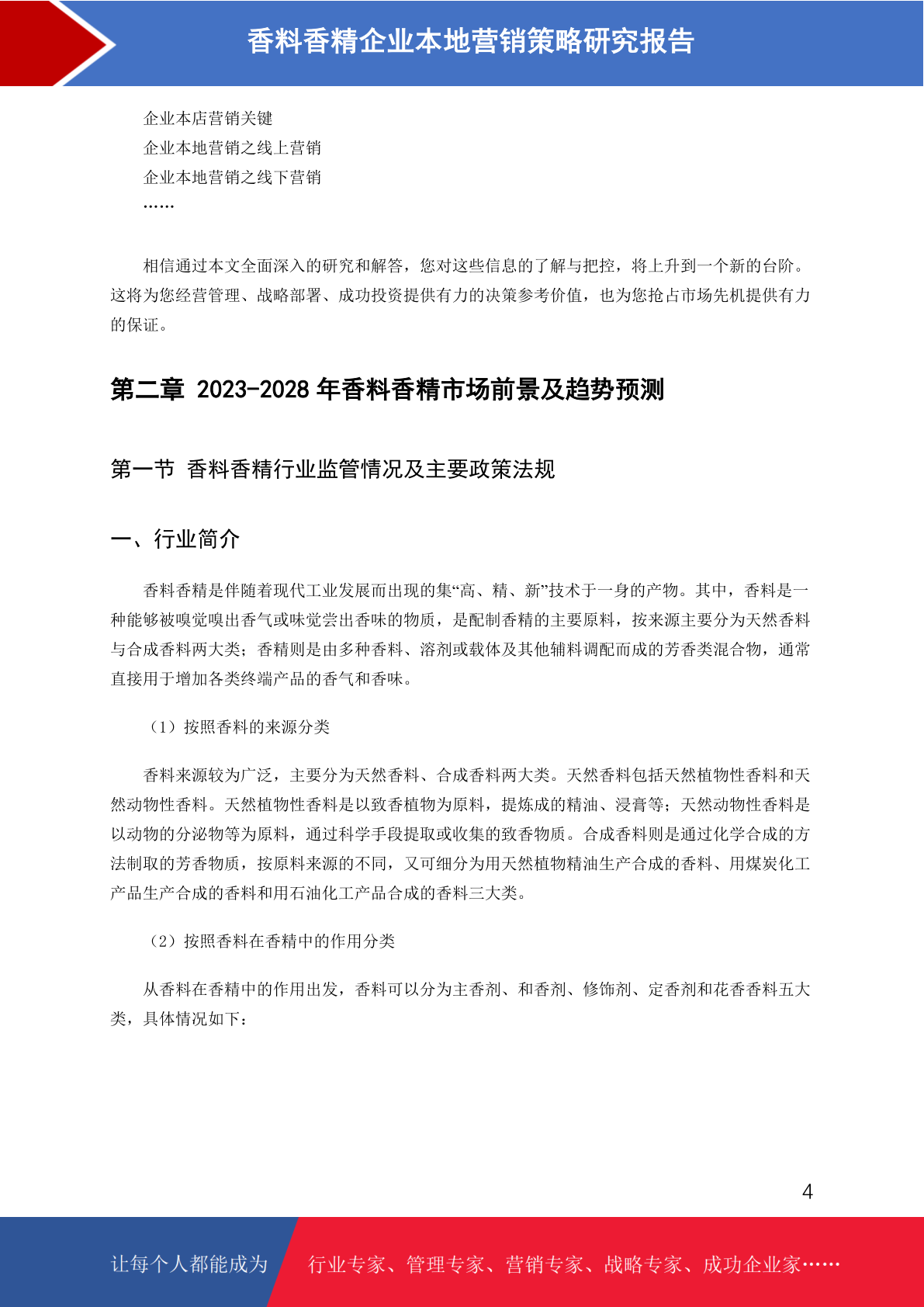 香料香精企业本地营销策略研究报告

企业本店营销关键
企业本地营销之线上营销
企业本地营销之线下营销
……

相信通过本文全面深入的研究和解答，您对这些信息的了解与把控，将上升到一个新的台阶。这将为您经营管理、战略部署、成功投资提供有力的决策参考价值，也为您抢占市场先机提供有力的保证。

第二章 2023-2028 年香料香精市场前景及趋势预测

第一节 香料香精行业监管情况及主要政策法规

一、行业简介

香料香精是伴随着现代工业发展而出现的集“高、精、新”技术于一身的产物。其中，香料是一种能够被嗅觉嗅出香气或味觉尝出香味的物质，是配制香精的主要原料，按来源主要分为天然香料与合成香料两大类；香精则是由多种香料、溶剂或载体及其他辅料调配而成的芳香类混合物，通常直接用于增加各类终端产品的香气和香味。

（1）按照香料的来源分类

香料来源较为广泛，主要分为天然香料、合成香料两大类。天然香料包括天然植物性香料和天然动物性香料。天然植物性香料是以致香植物为原料，提炼成的精油、浸膏等；天然动物性香料是以动物的分泌物等为原料，通过科学手段提取或收集的致香物质。合成香料则是通过化学合成的方法制取的芳香物质，按原料来源的不同，又可细分为用天然植物精油生产合成的香料、用煤炭化工产品生产合成的香料和用石油化工产品合成的香料三大类。

（2）按照香料在香精中的作用分类

从香料在香精中的作用出发，香料可以分为主香剂、和香剂、修饰剂、定香剂和花香香料五大类，具体情况如下：

4

让每个人都能成为 行业专家、管理专家、营销专家、战略专家、成功企业家……